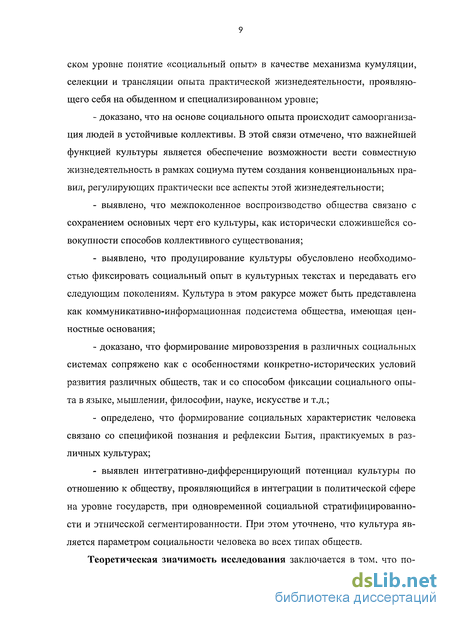 9

ском уровне понятие «социальный опыт» в качестве механизма кумуляции, селекции и трансляции опыта практической жизнедеятельности, проявляющего себя на обыденном и специализированном уровне;

- доказано, что на основе социального опыта происходит самоорганизация людей в устойчивые коллективы. В этой связи отмечено, что важнейшей функцией культуры является обеспечение возможности вести совместную жизнедеятельность в рамках социума путем создания конвенциональных правил, регулирующих практически все аспекты этой жизнедеятельности;

- выявлено, что межпоколенное воспроизводство общества связано с сохранением основных черт его культуры, как исторически сложившейся совокупности способов коллективного существования;

- выявлено, что продуцирование культуры обусловлено необходимостью фиксировать социальный опыт в культурных текстах и передавать его следующим поколениям. Культура в этом ракурсе может быть представлена как коммуникативно-информационная подсистема общества, имеющая ценностные основания;

- доказано, что формирование мировоззрения в различных социальных системах сопряжено как с особенностями конкретно-исторических условий развития различных обществ, так и со способом фиксации социального опыта в языке, мышлении, философии, науке, искусстве и т.д.;

- определено, что формирование социальных характеристик человека связано со спецификой познания и рефлексии Бытия, практикуемых в различных культурах;

- выявлен интегративно-дифференцирующий потенциал культуры по отношению к обществу, проявляющийся в интеграции в политической сфере на уровне государств, при одновременной социальной стратифицированности и этнической сегментированности. При этом уточнено, что культура является параметром социальности человека во всех типах обществ.

Теоретическая значимость исследования заключается в том, что по-

dsLib.net
библиотека диссертаций